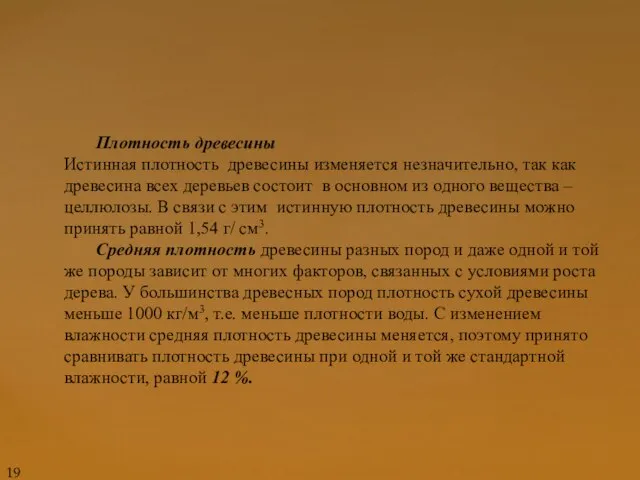 Плотность древесины
Истинная плотность древесины изменяется незначительно, так как древесина всех деревьев состоит в основном из одного вещества – целлюлозы. В связи с этим истинную плотность древесины можно принять равной 1,54 г/ см$^3$.

Средняя плотность древесины разных пород и даже одной и той же породы зависит от многих факторов, связанных с условиями роста дерева. У большинства древесных пород плотность сухой древесины меньше 1000 кг/м$^3$, т.е. меньше плотности воды. С изменением влажности средняя плотность древесины меняется, поэтому принято сравнивать плотность древесины при одной и той же стандартной влажности, равной 12 %.

19